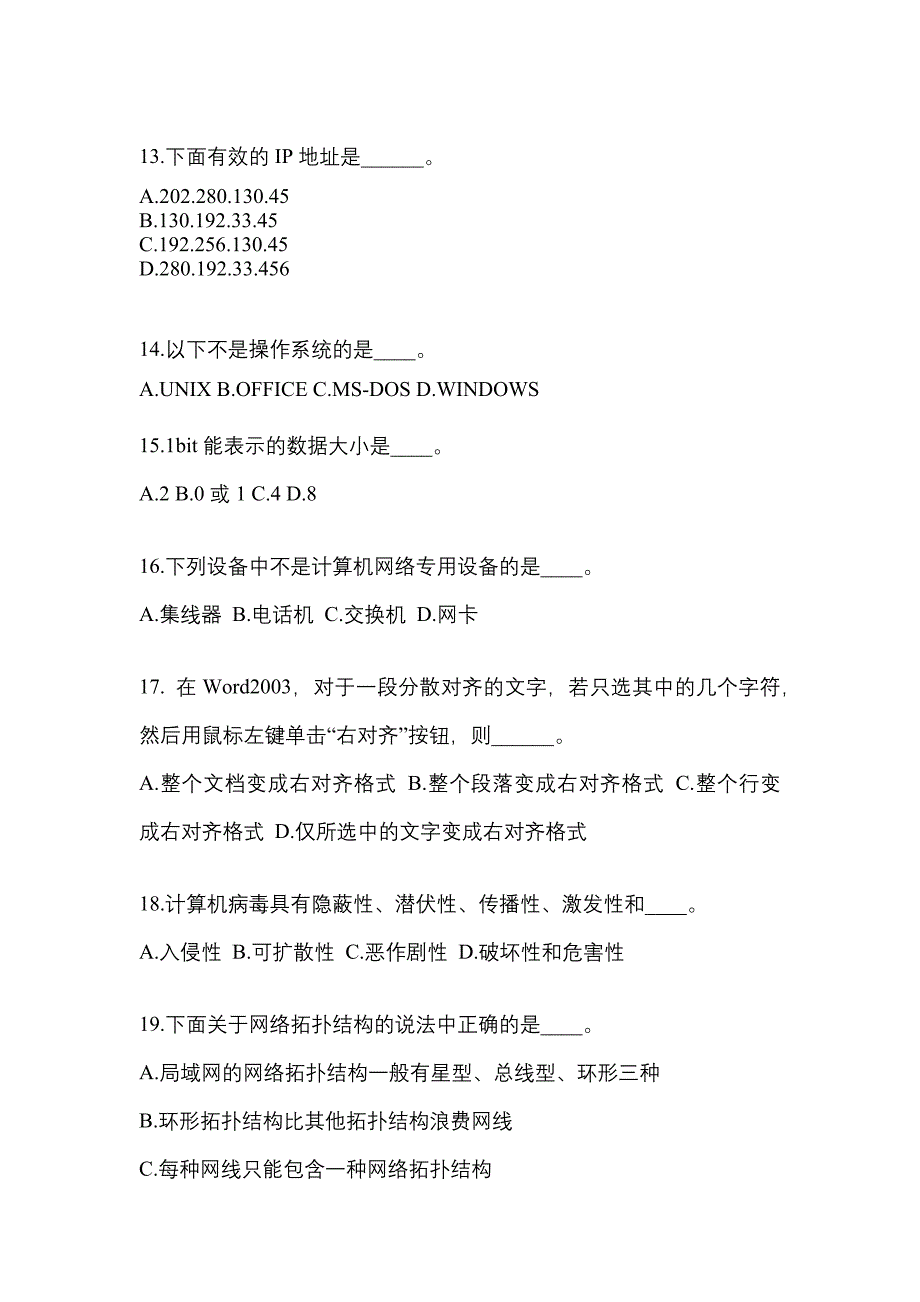 13.下面有效的 IP 地址是______。

A.202.280.130.45
B.130.192.33.45
C.192.256.130.45
D.280.192.33.456

14.以下不是操作系统的是____。

A.UNIX B.OFFICE C.MS-DOS D.WINDOWS

15.1bit 能表示的数据大小是____。

A.2 B.0 或 1 C.4 D.8

16.下列设备中不是计算机网络专用设备的是____。

A.集线器 B.电话机 C.交换机 D.网卡

17. 在 Word2003，对于一段分散对齐的文字，若只选其中的几个字符，然后用鼠标左键单击“右对齐”按钮，则______。

A.整个文档变成右对齐格式 B.整个段落变成右对齐格式 C.整个行变成右对齐格式 D.仅所选中的文字变成右对齐格式

18.计算机病毒具有隐蔽性、潜伏性、传播性、激发性和____。

A.入侵性 B.可扩散性 C.恶作剧性 D.破坏性和危害性

19.下面关于网络拓扑结构的说法中正确的是____。

A.局域网的网络拓扑结构一般有星型、总线型、环形三种

B.环形拓扑结构比其他拓扑结构浪费网线

C.每种网线只能包含一种网络拓扑结构